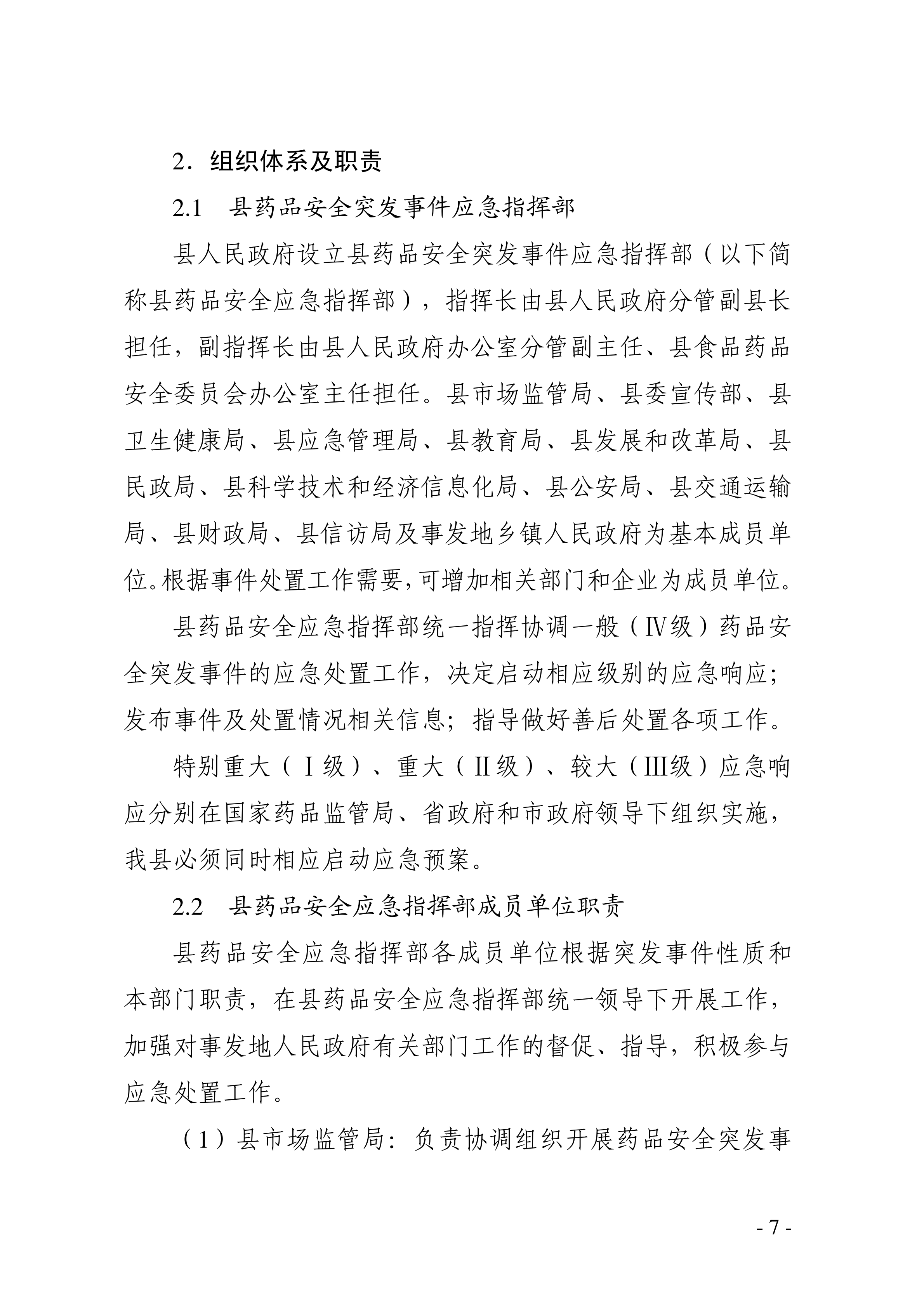 2．组织体系及职责

2.1　县药品安全突发事件应急指挥部

县人民政府设立县药品安全突发事件应急指挥部（以下简称县药品安全应急指挥部），指挥长由县人民政府分管副县长担任，副指挥长由县人民政府办公室分管副主任、县食品药品安全委员会办公室主任担任。县市场监管局、县委宣传部、县卫生健康局、县应急管理局、县教育局、县发展和改革局、县民政局、县科学技术和经济信息化局、县公安局、县交通运输局、县财政局、县信访局及事发地乡镇人民政府为基本成员单位。根据事件处置工作需要，可增加相关部门和企业为成员单位。

县药品安全应急指挥部统一指挥协调一般（Ⅳ级）药品安全突发事件的应急处置工作，决定启动相应级别的应急响应；发布事件及处置情况相关信息；指导做好善后处置各项工作。

特别重大（Ⅰ级）、重大（Ⅱ级）、较大（Ⅲ级）应急响应分别在国家药品监管局、省政府和市政府领导下组织实施，我县必须同时相应启动应急预案。

2.2　县药品安全应急指挥部成员单位职责

县药品安全应急指挥部各成员单位根据突发事件性质和本部门职责，在县药品安全应急指挥部统一领导下开展工作，加强对事发地人民政府有关部门工作的督促、指导，积极参与应急处置工作。

（1）县市场监管局：负责协调组织开展药品安全突发事

- 7 -